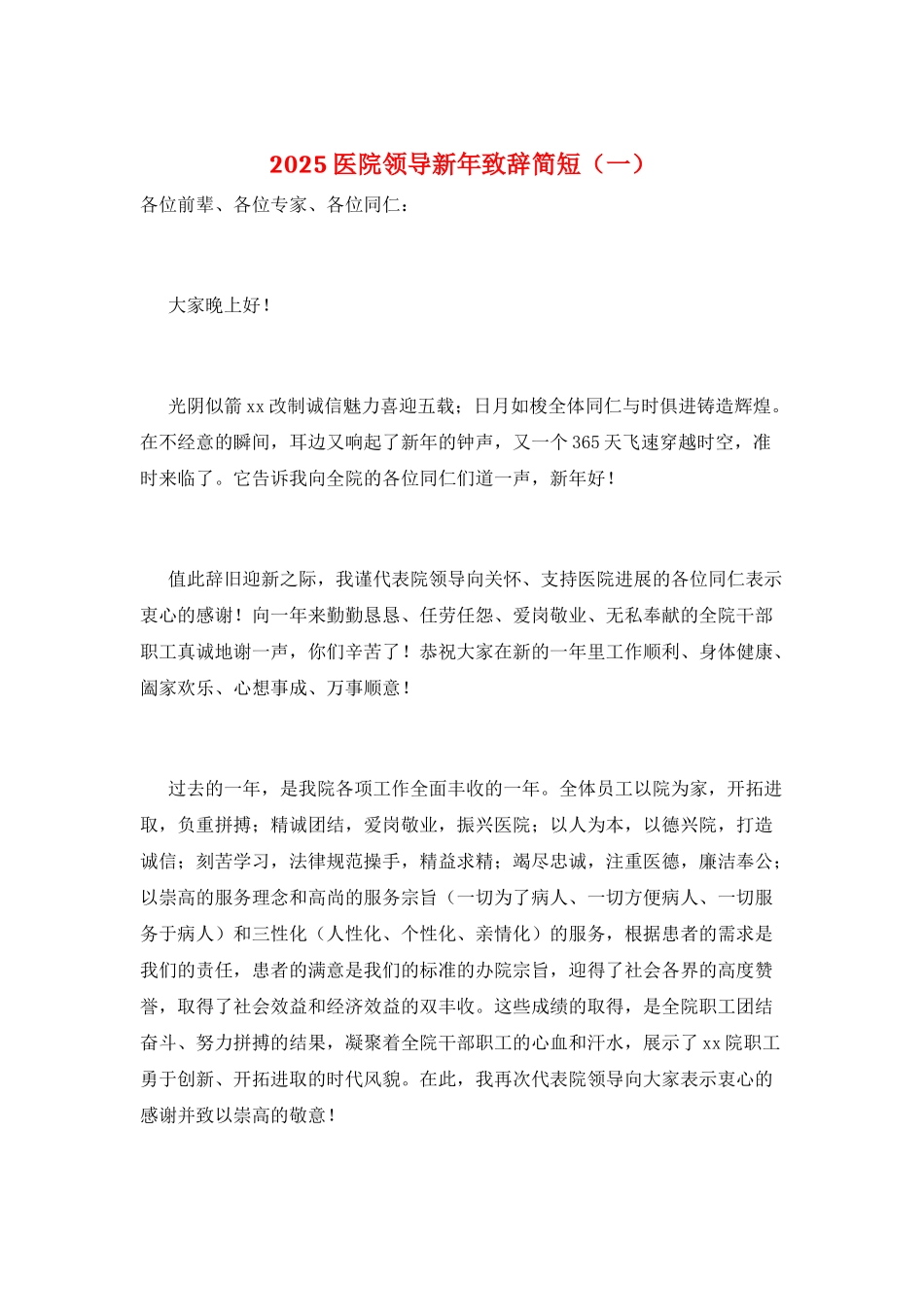 2025医院领导新年致辞简短（一）

各位前辈、各位专家、各位同仁：

大家晚上好！

光阴似箭xx改制诚信魅力喜迎五载；日月如梭全体同仁与时俱进铸造辉煌。在不经意的瞬间，耳边又响起了新年的钟声，又一个365天飞速穿越时空，准时来临了。它告诉我向全院的各位同仁们道一声，新年好！

值此辞旧迎新之际，我谨代表院领导向关怀、支持医院进展的各位同仁表示衷心的感谢！向一年来勤勤恳恳、任劳任怨、爱岗敬业、无私奉献的全院干部职工真诚地谢一声，你们辛苦了！恭祝大家在新的一年里工作顺利、身体健康、阖家欢乐、心想事成、万事顺意！

过去的一年，是我院各项工作全面丰收的一年。全体员工以院为家，开拓进取，负重拼搏；精诚团结，爱岗敬业，振兴医院；以人为本，以德兴院，打造诚信；刻苦学习，法律规范操手，精益求精；竭尽忠诚，注重医德，廉洁奉公；以崇高的服务理念和高尚的服务宗旨（一切为了病人、一切方便病人、一切服务于病人）和三性化（人性化、个性化、亲情化）的服务，根据患者的需求是我们的责任，患者的满意是我们的标准的办院宗旨，迎得了社会各界的高度赞誉，取得了社会效益和经济效益的双丰收。这些成绩的取得，是全院职工团结奋斗、努力拼搏的结果，凝聚着全院干部职工的心血和汗水，展示了xx院职工勇于创新、开拓进取的时代风貌。在此，我再次代表院领导向大家表示衷心的感谢并致以崇高的敬意！